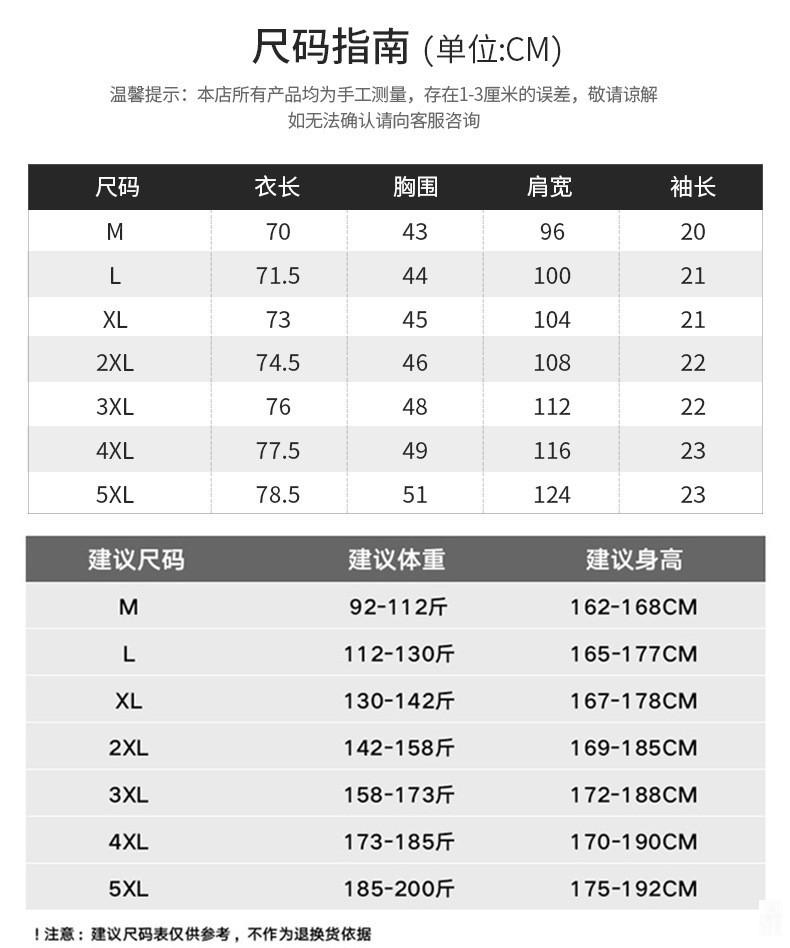 尺码指南 (单位:CM)

温馨提示：本店所有产品均为手工测量，存在1-3厘米的误差，敬请谅解
如无法确认请向客服咨询

| 尺码 | 衣长 | 胸围 | 肩宽 | 袖长 |
|---|---|---|---|---|
| M | 70 | 43 | 96 | 20 |
| L | 71.5 | 44 | 100 | 21 |
| XL | 73 | 45 | 104 | 21 |
| 2XL | 74.5 | 46 | 108 | 22 |
| 3XL | 76 | 48 | 112 | 22 |
| 4XL | 77.5 | 49 | 116 | 23 |
| 5XL | 78.5 | 51 | 124 | 23 |

| 建议尺码 | 建议体重 | 建议身高 |
|---|---|---|
| M | 92-112斤 | 162-168CM |
| L | 112-130斤 | 165-177CM |
| XL | 130-142斤 | 167-178CM |
| 2XL | 142-158斤 | 169-185CM |
| 3XL | 158-173斤 | 172-188CM |
| 4XL | 173-185斤 | 170-190CM |
| 5XL | 185-200斤 | 175-192CM |

！注意：建议尺码表仅供参考，不作为退换货依据